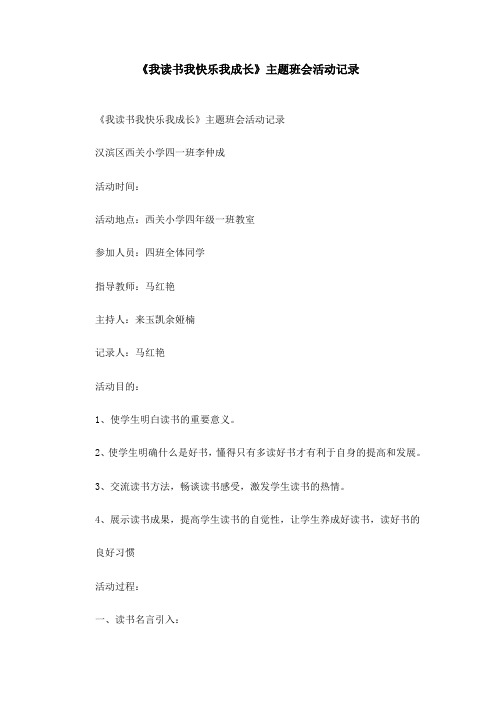 《我读书我快乐我成长》主题班会活动记录

《我读书我快乐我成长》主题班会活动记录

汉滨区西关小学四一班李仲成

活动时间：

活动地点：西关小学四年级一班教室

参加人员：四班全体同学

指导教师：马红艳

主持人：来玉凯余娅楠

记录人：马红艳

活动目的：

1、使学生明白读书的重要意义。

2、使学生明确什么是好书，懂得只有多读好书才有利于自身的提高和发展。

3、交流读书方法，畅谈读书感受，激发学生读书的热情。

4、展示读书成果，提高学生读书的自觉性，让学生养成好读书，读好书的良好习惯

活动过程：

一、读书名言引入：